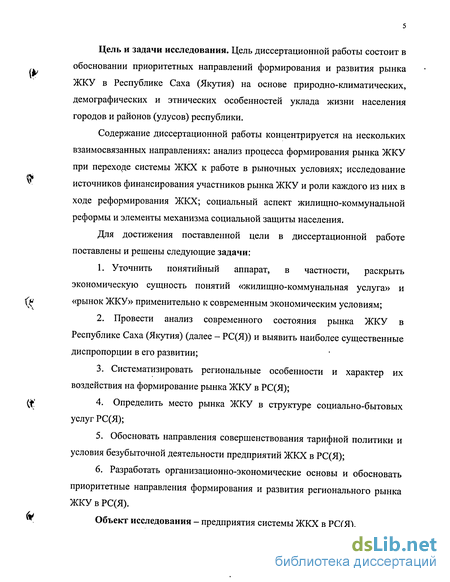 5

Цель и задачи исследования. Цель диссертационной работы состоит в обосновании приоритетных направлений формирования и развития рынка ЖКУ в Республике Саха (Якутия) на основе природно-климатических, демографических и этнических особенностей уклада жизни населения городов и районов (улусов) республики.

Содержание диссертационной работы концентрируется на нескольких взаимосвязанных направлениях: анализ процесса формирования рынка ЖКУ при переходе системы ЖКХ к работе в рыночных условиях; исследование источников финансирования участников рынка ЖКУ и роли каждого из них в ходе реформирования ЖКХ; социальный аспект жилищно-коммунальной реформы и элементы механизма социальной защиты населения.

Для достижения поставленной цели в диссертационной работе поставлены и решены следующие задачи:

1. Уточнить понятийный аппарат, в частности, раскрыть экономическую сущность понятий «жилищно-коммунальная услуга» и «рынок ЖКУ» применительно к современным экономическим условиям;

2. Провести анализ современного состояния рынка ЖКУ в Республике Саха (Якутия) (далее – РС(Я)) и выявить наиболее существенные диспропорции в его развитии;

3. Систематизировать региональные особенности и характер их воздействия на формирование рынка ЖКУ в РС(Я);

4. Определить место рынка ЖКУ в структуре социально-бытовых услуг РС(Я);

5. Обосновать направления совершенствования тарифной политики и условия безубыточной деятельности предприятий ЖКХ в РС(Я);

6. Разработать организационно-экономические основы и обосновать приоритетные направления формирования и развития регионального рынка ЖКУ в РС(Я).

Объект исследования – предприятия системы ЖКХ в РС(Я).

dsLib.net
библиотека диссертаций